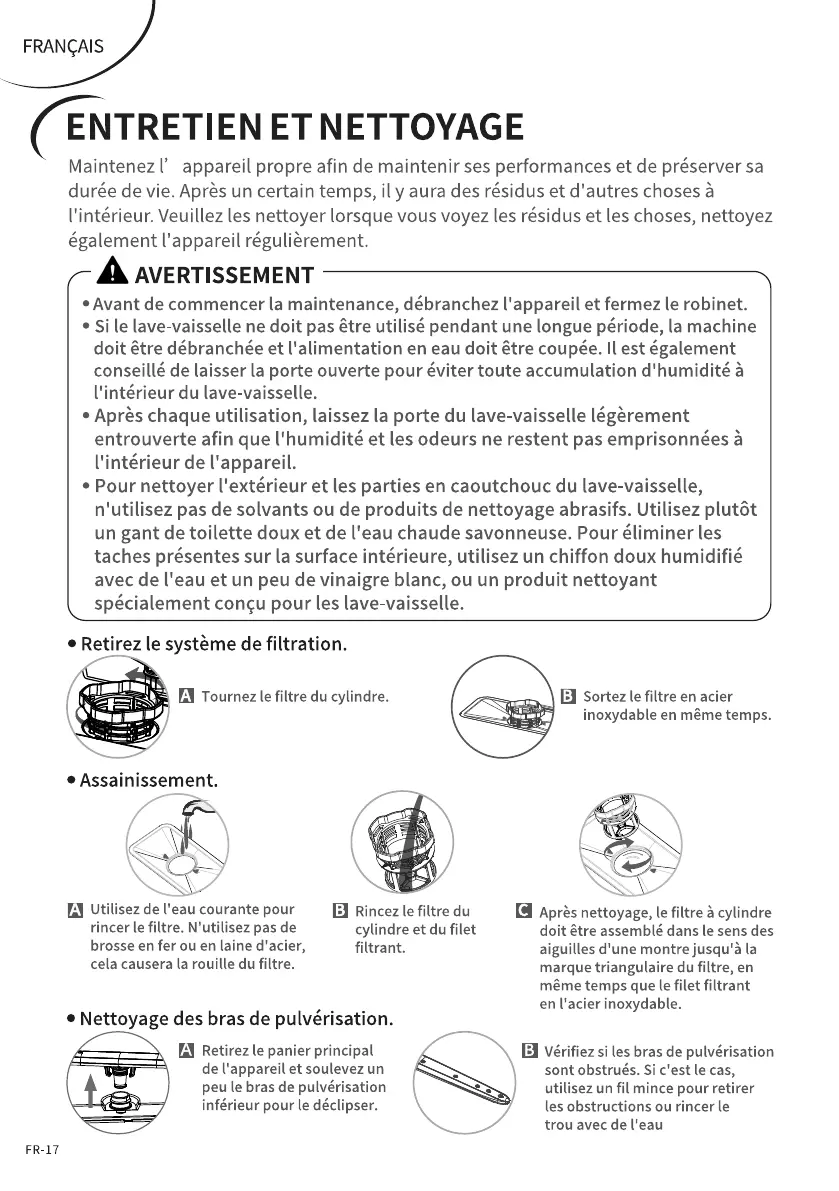 FRANÇAIS

ENTRETIEN ET NETTOYAGE

Maintenez l' appareil propre afin de maintenir ses performances et de préserver sa durée de vie. Après un certain temps, il y aura des résidus et d'autres choses à l'intérieur. Veuillez les nettoyer lorsque vous voyez les résidus et les choses, nettoyez également l'appareil régulièrement.

AVERTISSEMENT

• Avant de commencer la maintenance, débranchez l'appareil et fermez le robinet.
• Si le lave-vaisselle ne doit pas être utilisé pendant une longue période, la machine doit être débranchée et l'alimentation en eau doit être coupée. Il est également conseillé de laisser la porte ouverte pour éviter toute accumulation d'humidité à l'intérieur du lave-vaisselle.
• Après chaque utilisation, laissez la porte du lave-vaisselle légèrement entrouverte afin que l'humidité et les odeurs ne restent pas emprisonnées à l'intérieur de l'appareil.
• Pour nettoyer l'extérieur et les parties en caoutchouc du lave-vaisselle, n'utilisez pas de solvants ou de produits de nettoyage abrasifs. Utilisez plutôt un gant de toilette doux et de l'eau chaude savonneuse. Pour éliminer les taches présentes sur la surface intérieure, utilisez un chiffon doux humidifié avec de l'eau et un peu de vinaigre blanc, ou un produit nettoyant spécialement conçu pour les lave-vaisselle.

• Retirez le système de filtration.

A Tournez le filtre du cylindre.

B Sortez le filtre en acier inoxydable en même temps.

• Assainissement.

A Utilisez de l'eau courante pour rincer le filtre. N'utilisez pas de brosse en fer ou en laine d'acier, cela causera la rouille du filtre.

B Rincez le filtre du cylindre et du filet filtrant.

C Après nettoyage, le filtre à cylindre doit être assemblé dans le sens des aiguilles d'une montre jusqu'à la marque triangulaire du filtre, en même temps que le filet filtrant en l'acier inoxydable.

• Nettoyage des bras de pulvérisation.

A Retirez le panier principal de l'appareil et soulevez un peu le bras de pulvérisation inférieur pour le déclipser.

B Vérifiez si les bras de pulvérisation sont obstrués. Si c'est le cas, utilisez un fil mince pour retirer les obstructions ou rincer le trou avec de l'eau

FR-17